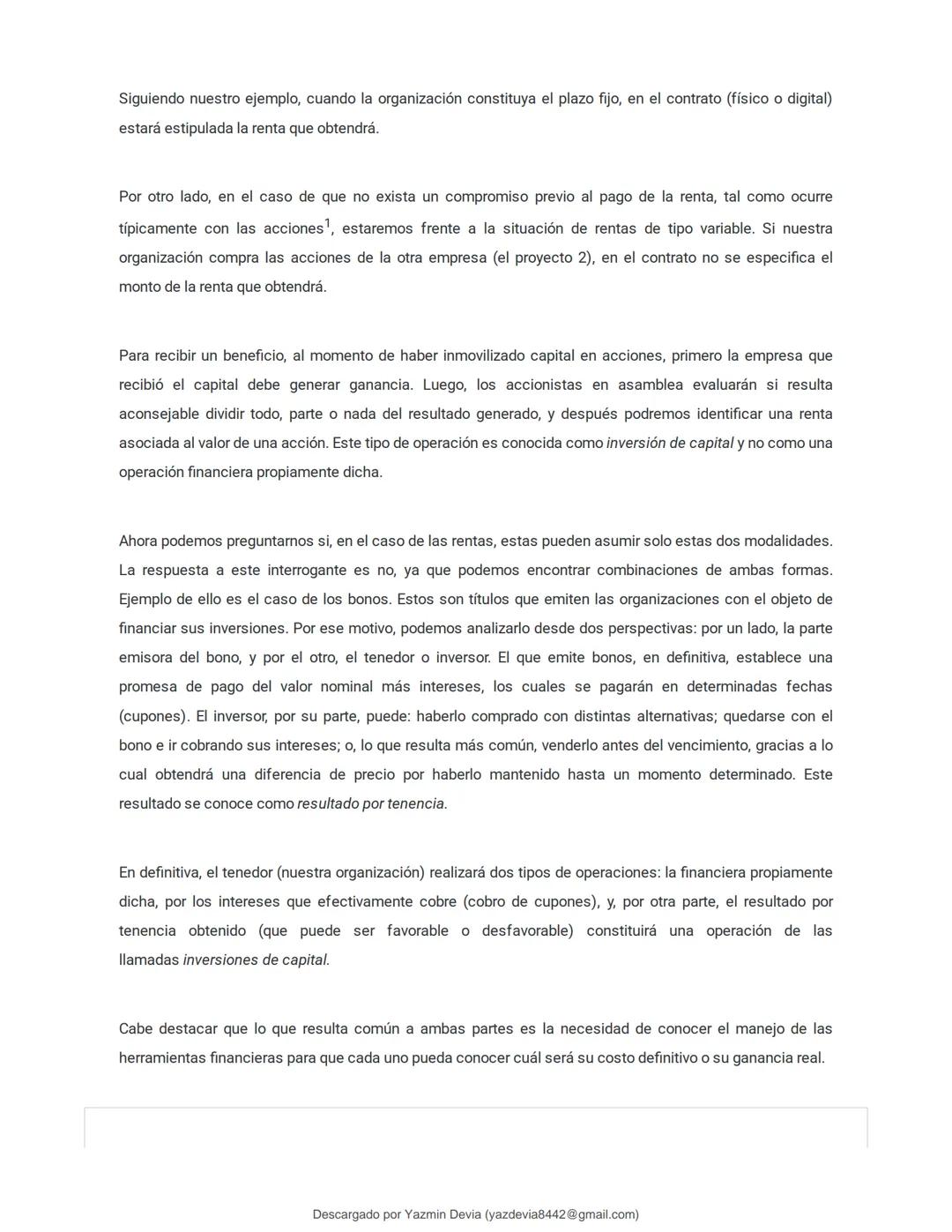 Siguiendo nuestro ejemplo, cuando la organización constituya el plazo fijo, en el contrato (físico o digital) estará estipulada la renta que obtendrá.

Por otro lado, en el caso de que no exista un compromiso previo al pago de la renta, tal como ocurre típicamente con las acciones$^1$, estaremos frente a la situación de rentas de tipo variable. Si nuestra organización compra las acciones de la otra empresa (el proyecto 2), en el contrato no se especifica el monto de la renta que obtendrá.

Para recibir un beneficio, al momento de haber inmovilizado capital en acciones, primero la empresa que recibió el capital debe generar ganancia. Luego, los accionistas en asamblea evaluarán si resulta aconsejable dividir todo, parte o nada del resultado generado, y después podremos identificar una renta asociada al valor de una acción. Este tipo de operación es conocida como inversión de capital y no como una operación financiera propiamente dicha.

Ahora podemos preguntarnos si, en el caso de las rentas, estas pueden asumir solo estas dos modalidades. La respuesta a este interrogante es no, ya que podemos encontrar combinaciones de ambas formas. Ejemplo de ello es el caso de los bonos. Estos son títulos que emiten las organizaciones con el objeto de financiar sus inversiones. Por ese motivo, podemos analizarlo desde dos perspectivas: por un lado, la parte emisora del bono, y por el otro, el tenedor o inversor. El que emite bonos, en definitiva, establece una promesa de pago del valor nominal más intereses, los cuales se pagarán en determinadas fechas (cupones). El inversor, por su parte, puede: haberlo comprado con distintas alternativas; quedarse con el bono e ir cobrando sus intereses; o, lo que resulta más común, venderlo antes del vencimiento, gracias a lo cual obtendrá una diferencia de precio por haberlo mantenido hasta un momento determinado. Este resultado se conoce como resultado por tenencia.

En definitiva, el tenedor (nuestra organización) realizará dos tipos de operaciones: la financiera propiamente dicha, por los intereses que efectivamente cobre (cobro de cupones), y, por otra parte, el resultado por tenencia obtenido (que puede ser favorable o desfavorable) constituirá una operación de las llamadas inversiones de capital.

Cabe destacar que lo que resulta común a ambas partes es la necesidad de conocer el manejo de las herramientas financieras para que cada uno pueda conocer cuál será su costo definitivo o su ganancia real.

Descargado por Yazmin Devia (yazdevia8442@gmail.com)